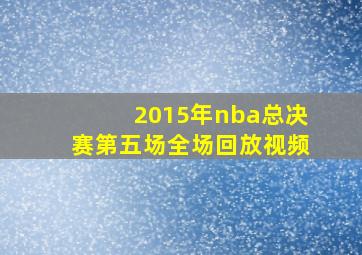 2015年nba总决赛第五场全场回放视频